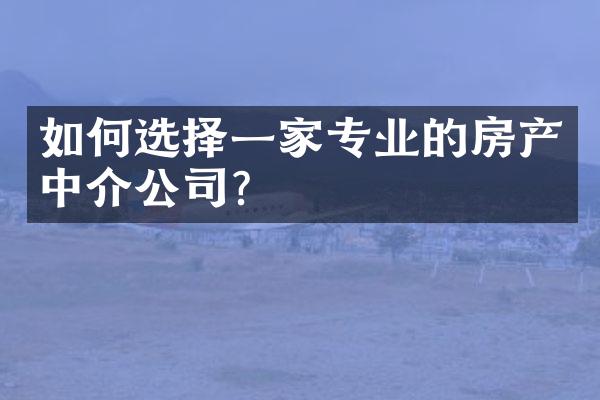 如何选择一家专业的房产中介公司?